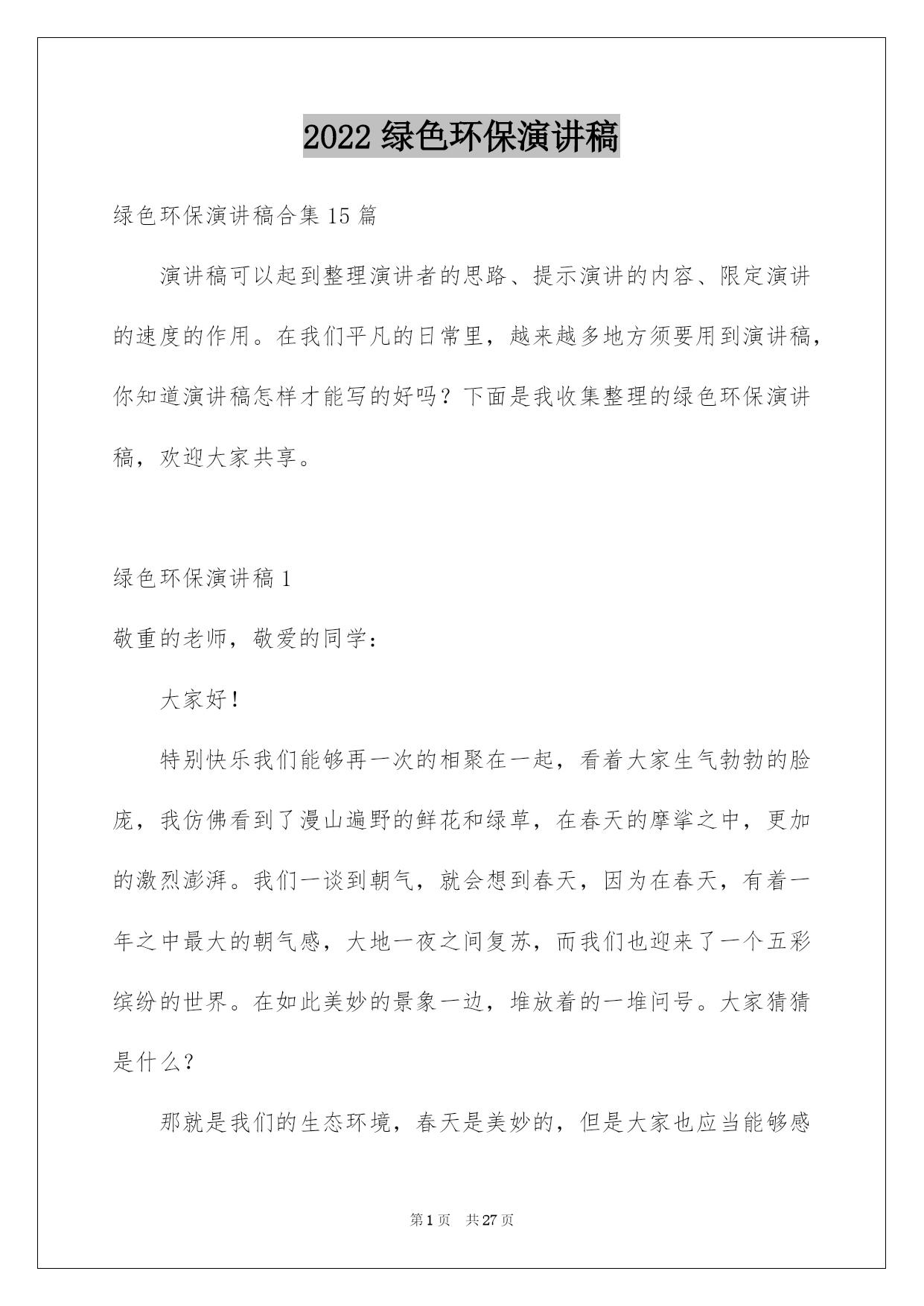 2022 绿色环保演讲稿

绿色环保演讲稿合集 15 篇

演讲稿可以起到整理演讲者的思路、提示演讲的内容、限定演讲的速度的作用。在我们平凡的日常里，越来越多地方须要用到演讲稿，你知道演讲稿怎样才能写的好吗？下面是我收集整理的绿色环保演讲稿，欢迎大家共享。

绿色环保演讲稿 1

敬重的老师，敬爱的同学：

大家好！

特别快乐我们能够再一次的相聚在一起，看着大家生气勃勃的脸庞，我仿佛看到了漫山遍野的鲜花和绿草，在春天的摩挲之中，更加的激烈澎湃。我们一谈到朝气，就会想到春天，因为在春天，有着一年之中最大的朝气感，大地一夜之间复苏，而我们也迎来了一个五彩缤纷的世界。在如此美妙的景象一边，堆放着的一堆问号。大家猜猜是什么？

那就是我们的生态环境，春天是美妙的，但是大家也应当能够感

第 1 页 共 27 页